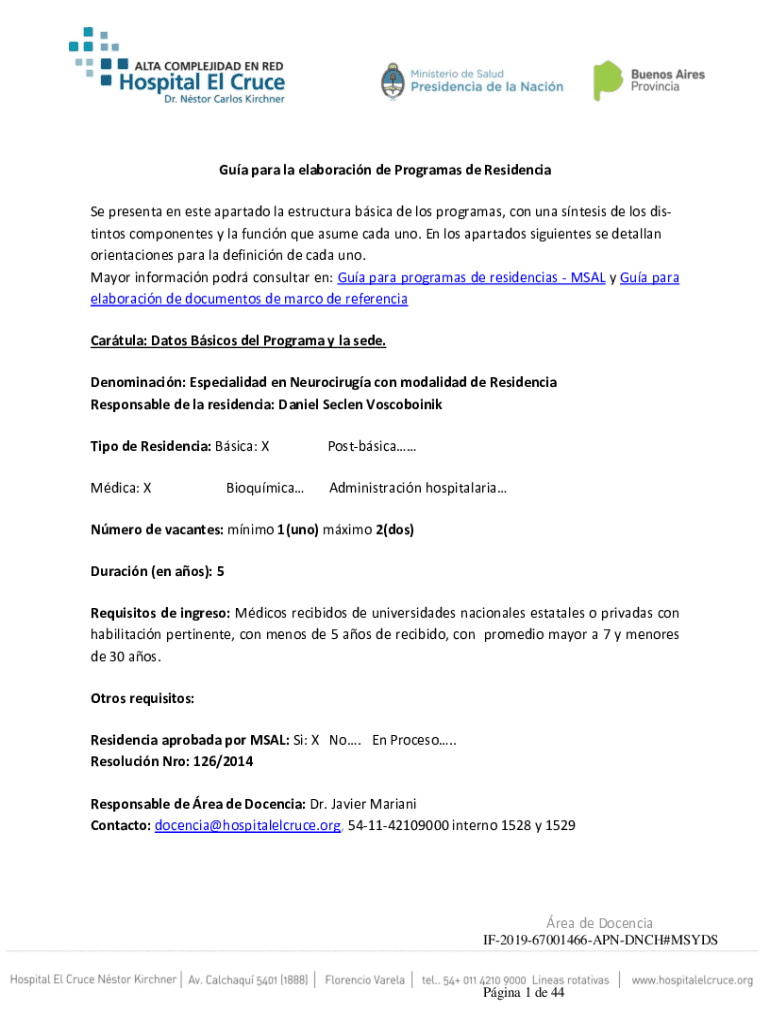 ALTA COMPLEJIDAD EN RED
Hospital El Cruce
Dr. Néstor Carlos Kirchner

Ministerio de Salud
Presidencia de la Nación

Buenos Aires Provincia

Guía para la elaboración de Programas de Residencia

Se presenta en este apartado la estructura básica de los programas, con una síntesis de los distintos componentes y la función que asume cada uno. En los apartados siguientes se detallan orientaciones para la definición de cada uno.
Mayor información podrá consultar en: Guía para programas de residencias - MSAL y Guía para elaboración de documentos de marco de referencia

Carátula: Datos Básicos del Programa y la sede.

Denominación: Especialidad en Neurocirugía con modalidad de Residencia
Responsable de la residencia: Daniel Seclen Voscoboinik

Tipo de Residencia: Básica: X Post-básica……

Médica: X Bioquímica… Administración hospitalaria…

Número de vacantes: mínimo 1 (uno) máximo 2(dos)

Duración (en años): 5

Requisitos de ingreso: Médicos recibidos de universidades nacionales estatales o privadas con habilitación pertinente, con menos de 5 años de recibido, con promedio mayor a 7 y menores de 30 años.

Otros requisitos:

Residencia aprobada por MSAL: Si: X No…. En Proceso…..
Resolución Nro: 126/2014

Responsable de Área de Docencia: Dr. Javier Mariani
Contacto: docencia@hospitalelcruce.org, 54-11-42109000 interno 1528 y 1529

Área de Docencia
IF-2019-67001466-APN-DNCH#MSYDS

Hospital El Cruce Néstor Kirchner | Av. Calchaquí 5401 (1888) | Florencio Varela | tel.. 54+ 011 4210 9000 Lineas rotativas | www.hospitalelcruce.org

Página 1 de 44